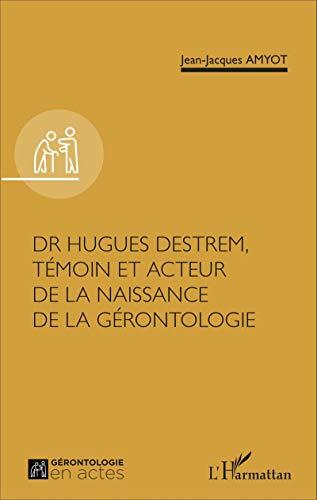 Jean-Jacques AMYOT

DR HUGUES DESTREM, TÉMOIN ET ACTEUR DE LA NAISSANCE DE LA GÉRONTOLOGIE

GÉRONTOLOGIE
en actes

L'Harmattan